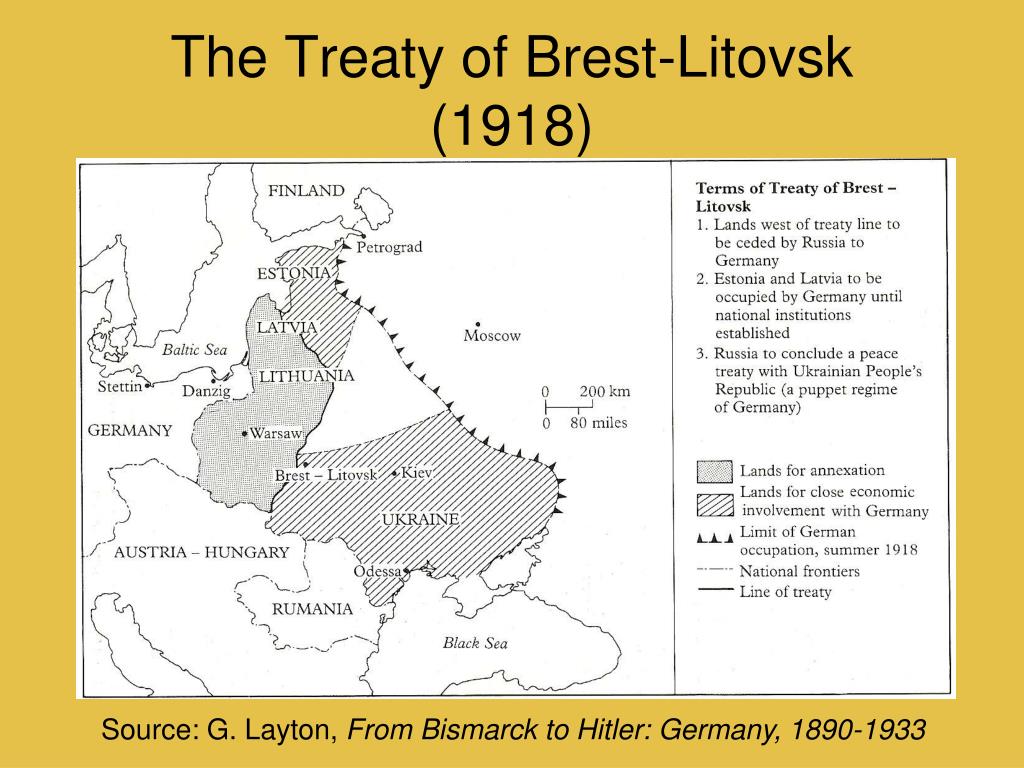 The Treaty of Brest-Litovsk (1918)

FINLAND
Petrograd
ESTONIA
LATVIA
Moscow
Baltic Sea
LITHUANIA
Stettin
Danzig
GERMANY
Warsaw
Brest – Litovsk
Kiev
UKRAINE
AUSTRIA – HUNGARY
Odessa
RUMANIA
Black Sea
0 200 km
0 80 miles

Terms of Treaty of Brest – Litovsk
1. Lands west of treaty line to be ceded by Russia to Germany
2. Estonia and Latvia to be occupied by Germany until national institutions established
3. Russia to conclude a peace treaty with Ukrainian People's Republic (a puppet regime of Germany)

Lands for annexation
Lands for close economic involvement with Germany
Limit of German occupation, summer 1918
National frontiers
Line of treaty

Source: G. Layton, From Bismarck to Hitler: Germany, 1890-1933